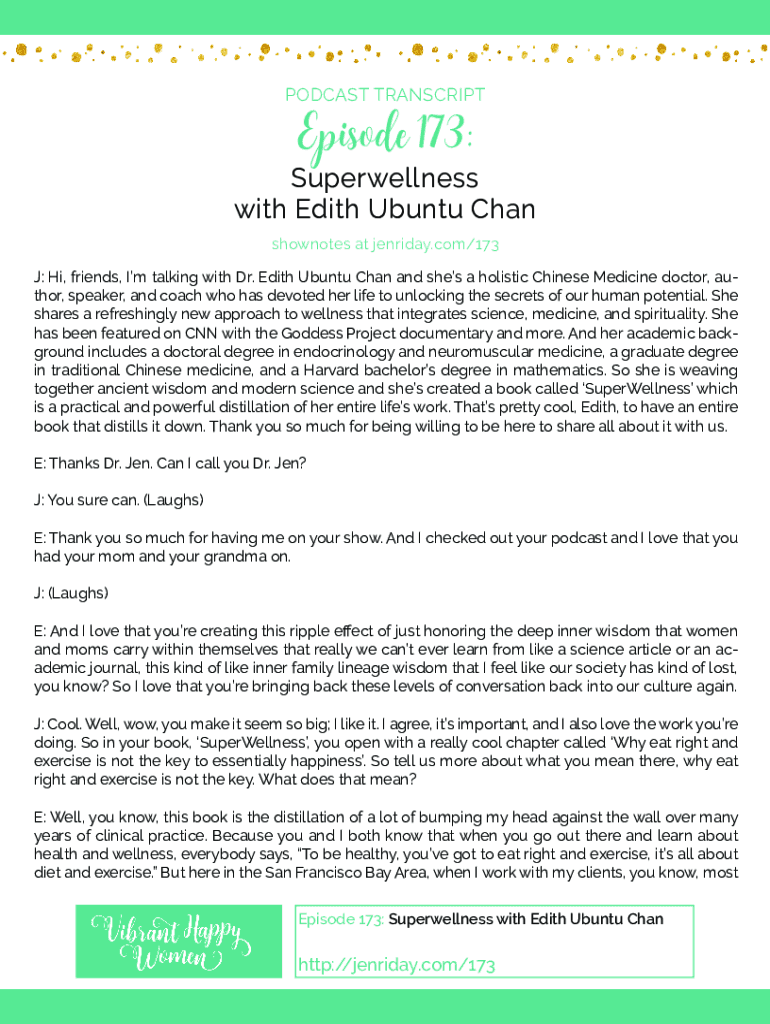 PODCAST TRANSCRIPT

Episode 173:

Superwellness with Edith Ubuntu Chan

shownotes at jenriday.com/173

J: Hi, friends, I'm talking with Dr. Edith Ubuntu Chan and she's a holistic Chinese Medicine doctor, author, speaker, and coach who has devoted her life to unlocking the secrets of our human potential. She shares a refreshingly new approach to wellness that integrates science, medicine, and spirituality. She has been featured on CNN with the Goddess Project documentary and more. And her academic background includes a doctoral degree in endocrinology and neuromuscular medicine, a graduate degree in traditional Chinese medicine, and a Harvard bachelor's degree in mathematics. So she is weaving together ancient wisdom and modern science and she's created a book called 'SuperWellness' which is a practical and powerful distillation of her entire life's work. That's pretty cool, Edith, to have an entire book that distills it down. Thank you so much for being willing to be here to share all about it with us.

E: Thanks Dr. Jen. Can I call you Dr. Jen?

J: You sure can. (Laughs)

E: Thank you so much for having me on your show. And I checked out your podcast and I love that you had your mom and your grandma on.

J: (Laughs)

E: And I love that you're creating this ripple effect of just honoring the deep inner wisdom that women and moms carry within themselves that really we can't ever learn from like a science article or an academic journal, this kind of like inner family lineage wisdom that I feel like our society has kind of lost, you know? So I love that you're bringing back these levels of conversation back into our culture again.

J: Cool. Well, wow, you make it seem so big; I like it. I agree, it's important, and I also love the work you're doing. So in your book, 'SuperWellness', you open with a really cool chapter called 'Why eat right and exercise is not the key to essentially happiness'. So tell us more about what you mean there, why eat right and exercise is not the key. What does that mean?

E: Well, you know, this book is the distillation of a lot of bumping my head against the wall over many years of clinical practice. Because you and I both know that when you go out there and learn about health and wellness, everybody says, "To be healthy, you've got to eat right and exercise, it's all about diet and exercise." But here in the San Francisco Bay Area, when I work with my clients, you know, most

Vibrant Happy Women

Episode 173: Superwellness with Edith Ubuntu Chan

http://jenriday.com/173